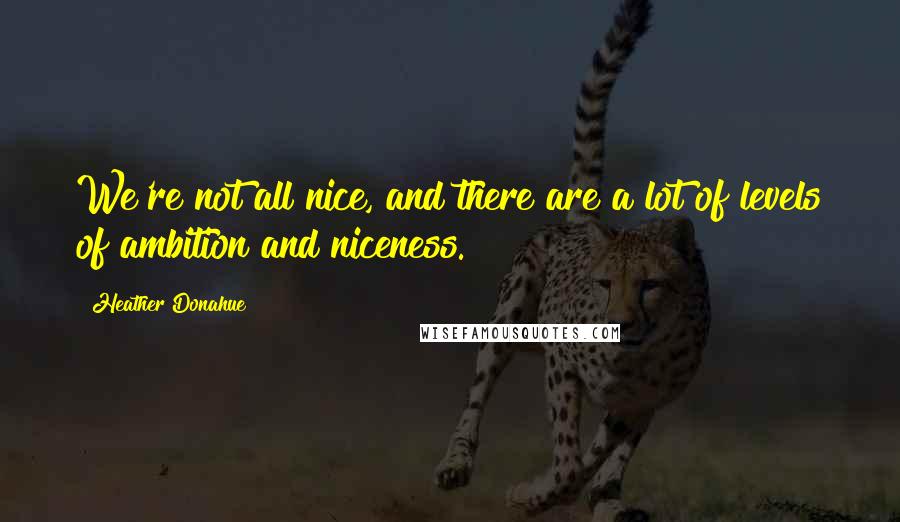 We're not all nice, and there are a lot of levels of ambition and niceness.

Heather Donahue

WISEFAMOUSQUOTES.COM